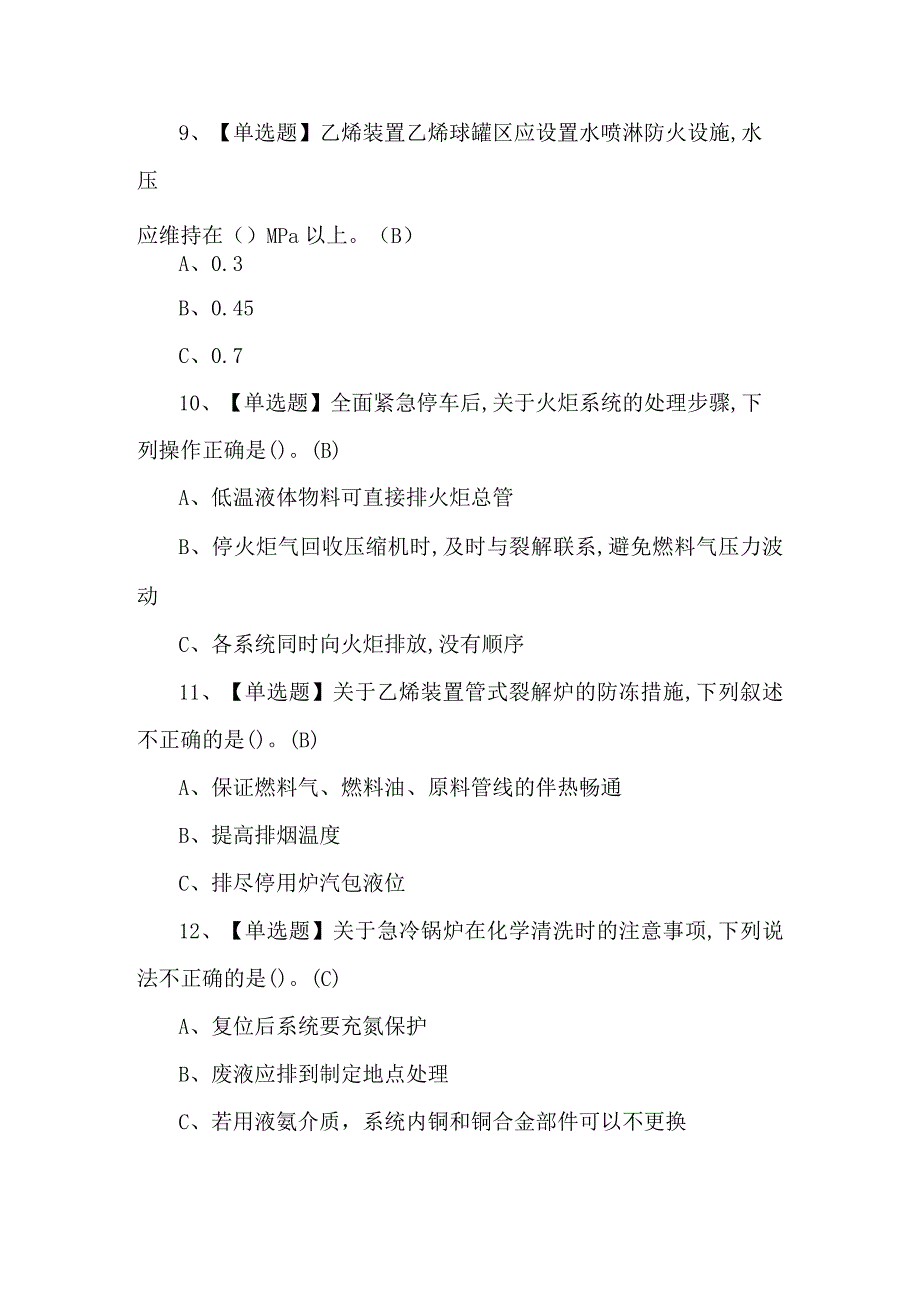 9、【单选题】乙烯装置乙烯球罐区应设置水喷淋防火设施,水压

应维持在（）MPa 以上。（B）

A、0.3

B、0.45

C、0.7

10、【单选题】全面紧急停车后,关于火炬系统的处理步骤,下列操作正确是()。(B)

A、低温液体物料可直接排火炬总管

B、停火炬气回收压缩机时,及时与裂解联系,避免燃料气压力波动

C、各系统同时向火炬排放,没有顺序

11、【单选题】关于乙烯装置管式裂解炉的防冻措施,下列叙述不正确的是()。(B)

A、保证燃料气、燃料油、原料管线的伴热畅通

B、提高排烟温度

C、排尽停用炉汽包液位

12、【单选题】关于急冷锅炉在化学清洗时的注意事项,下列说法不正确的是()。(C)

A、复位后系统要充氮保护

B、废液应排到制定地点处理

C、若用液氨介质，系统内铜和铜合金部件可以不更换